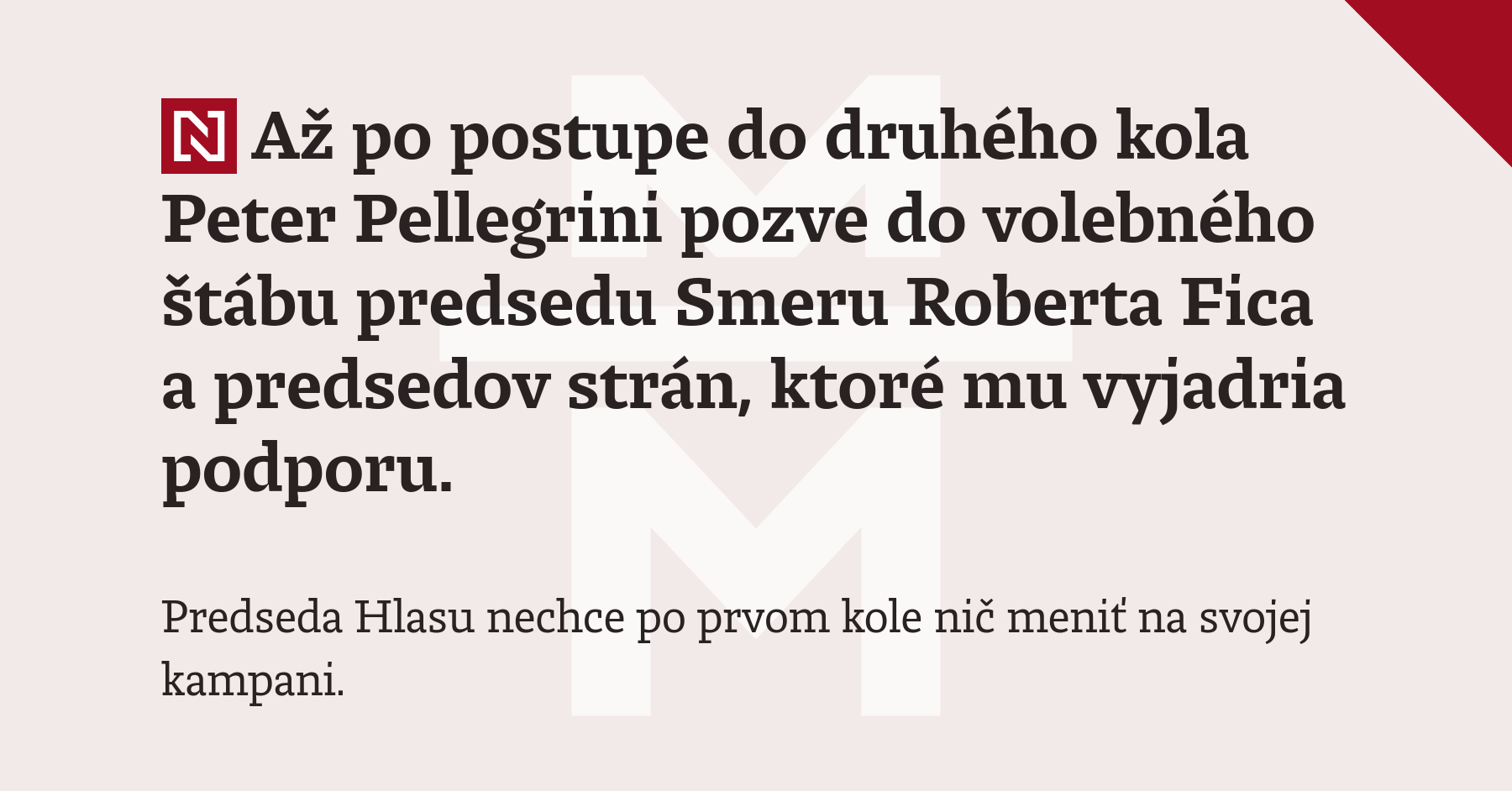 N Až po postupe do druhého kola Peter Pellegrini pozve do volebného štábu predsedu Smeru Roberta Fica a predsedov strán, ktoré mu vyjadria podporu.

Predseda Hlasu nechce po prvom kole nič meniť na svojej kampani.